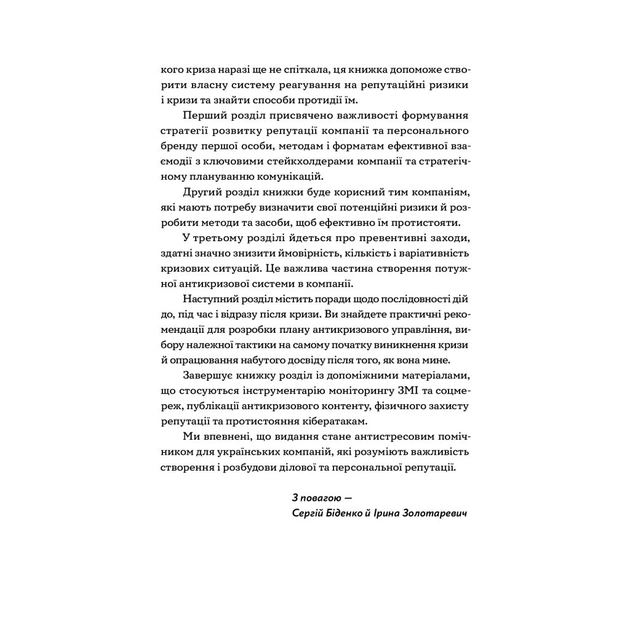 кого криза наразі ще не спіткала, ця книжка допоможе створити власну систему реагування на репутаційні ризики і кризи та знайти способи протидії їм.

Перший розділ присвячено важливості формування стратегії розвитку репутації компанії та персонального бренду першої особи, методам і форматам ефективної взаємодії з ключовими стейкхолдерами компанії та стратегічному плануванню комунікацій.

Другий розділ книжки буде корисний тим компаніям, які мають потребу визначити свої потенційні ризики й розробити методи та засоби, щоб ефективно їм протистояти.

У третьому розділі йдеться про превентивні заходи, здатні значно знизити ймовірність, кількість і варіативність кризових ситуацій. Це важлива частина створення потужної антикризової системи в компанії.

Наступний розділ містить поради щодо послідовності дій до, під час і відразу після кризи. Ви знайдете практичні рекомендації для розробки плану антикризового управління, вибору належної тактики на самому початку виникнення кризи й опрацювання набутого досвіду після того, як вона мине.

Завершує книжку розділ із допоміжними матеріалами, що стосуються інструментарію моніторингу ЗМІ та соцмереж, публікації антикризового контенту, фізичного захисту репутації та протистояння кібератакам.

Ми впевнені, що видання стане антистресовим помічником для українських компаній, які розуміють важливість створення і розбудови ділової та персональної репутації.

З повагою —
Сергій Біденко й Ірина Золотаревич